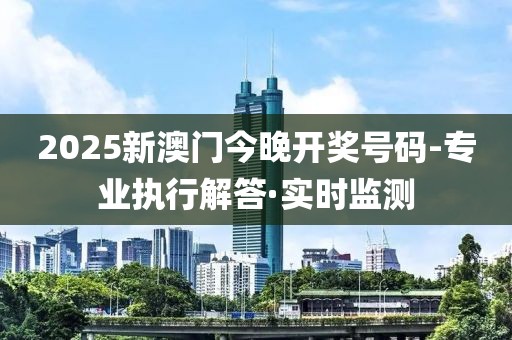 2025新澳门今晚开奖号码-专业执行解答·实时监测